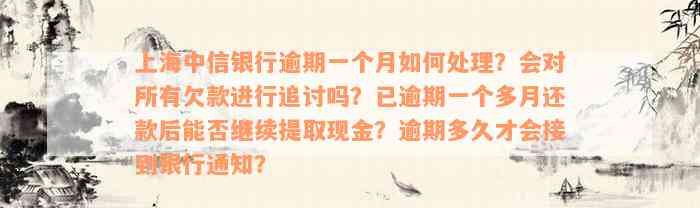 上海中信银行逾期一个月如何处理？会对所有欠款进行追讨吗？已逾期一个多月还款后能否继续提取现金？逾期多久才会接到银行通知？